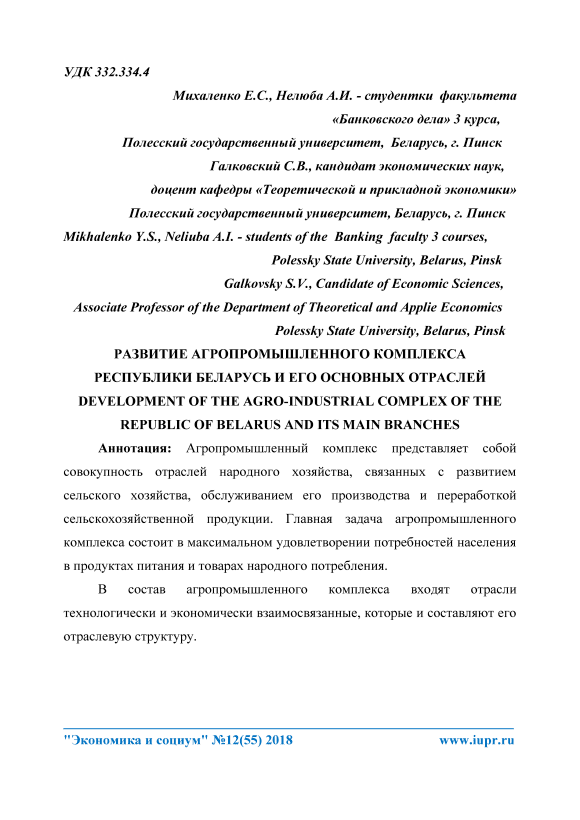 УДК 332.334.4

Михаленко Е.С., Нелюба А.И. - студентки факультета «Банковского дела» 3 курса,
Полесский государственный университет, Беларусь, г. Пинск
Галковский С.В., кандидат экономических наук,
доцент кафедры «Теоретической и прикладной экономики»
Полесский государственный университет, Беларусь, г. Пинск
Mikhalenko Y.S., Neliuba A.I. - students of the Banking faculty 3 courses,
Polessky State University, Belarus, Pinsk
Galkovsky S.V., Candidate of Economic Sciences,
Associate Professor of the Department of Theoretical and Applie Economics
Polessky State University, Belarus, Pinsk

РАЗВИТИЕ АГРОПРОМЫШЛЕННОГО КОМПЛЕКСА РЕСПУБЛИКИ БЕЛАРУСЬ И ЕГО ОСНОВНЫХ ОТРАСЛЕЙ
DEVELOPMENT OF THE AGRO-INDUSTRIAL COMPLEX OF THE REPUBLIC OF BELARUS AND ITS MAIN BRANCHES

Аннотация: Агропромышленный комплекс представляет собой совокупность отраслей народного хозяйства, связанных с развитием сельского хозяйства, обслуживанием его производства и переработкой сельскохозяйственной продукции. Главная задача агропромышленного комплекса состоит в максимальном удовлетворении потребностей населения в продуктах питания и товарах народного потребления.

В состав агропромышленного комплекса входят отрасли технологически и экономически взаимосвязанные, которые и составляют его отраслевую структуру.

"Экономика и социум" №12(55) 2018 www.iupr.ru